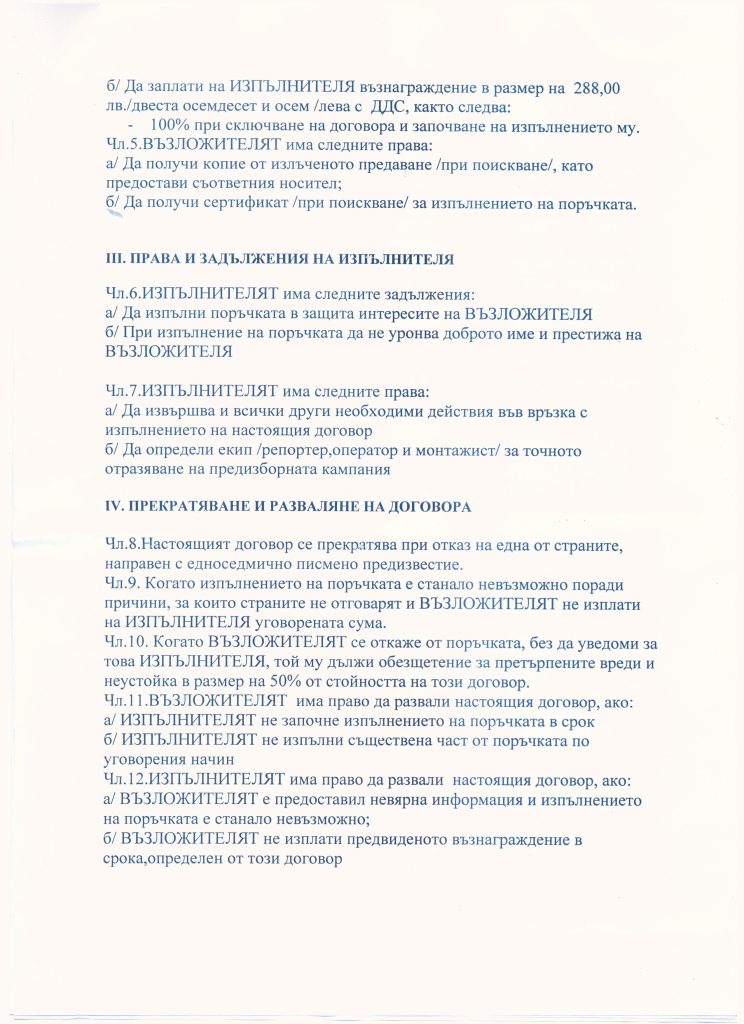 б/ Да заплати на ИЗПЪЛНИТЕЛЯ възнаграждение в размер на 288,00 лв./двеста осемдесет и осем /лева с ДДС, както следва:

- 100% при сключване на договора и започване на изпълнението му.

Чл.5.ВЪЗЛОЖИТЕЛЯТ има следните права:
а/ Да получи копие от излъченото предаване /при поискване/, като предостави съответния носител;
б/ Да получи сертификат /при поискване/ за изпълнението на поръчката.

III. ПРАВА И ЗАДЪЛЖЕНИЯ НА ИЗПЪЛНИТЕЛЯ

Чл.6.ИЗПЪЛНИТЕЛЯТ има следните задължения:
а/ Да изпълни поръчката в защита интересите на ВЪЗЛОЖИТЕЛЯ
б/ При изпълнение на поръчката да не уронва доброто име и престижа на ВЪЗЛОЖИТЕЛЯ

Чл.7.ИЗПЪЛНИТЕЛЯТ има следните права:
а/ Да извършва и всички други необходими действия във връзка с изпълнението на настоящия договор
б/ Да определи екип /репортер,оператор и монтажист/ за точното отразяване на предизборната кампания

IV. ПРЕКРАТЯВАНЕ И РАЗВАЛЯНЕ НА ДОГОВОРА

Чл.8.Настоящият договор се прекратява при отказ на една от страните, направен с едноседмично писмено предизвестие.
Чл.9. Когато изпълнението на поръчката е станало невъзможно поради причини, за които страните не отговарят и ВЪЗЛОЖИТЕЛЯТ не изплати на ИЗПЪЛНИТЕЛЯ уговорената сума.
Чл.10. Когато ВЪЗЛОЖИТЕЛЯТ се откаже от поръчката, без да уведоми за това ИЗПЪЛНИТЕЛЯ, той му дължи обезщетение за претърпените вреди и неустойка в размер на 50% от стойността на този договор.
Чл.11.ВЪЗЛОЖИТЕЛЯТ има право да развали настоящия договор, ако:
а/ ИЗПЪЛНИТЕЛЯТ не започне изпълнението на поръчката в срок
б/ ИЗПЪЛНИТЕЛЯТ не изпълни съществена част от поръчката по уговорения начин
Чл.12.ИЗПЪЛНИТЕЛЯТ има право да развали настоящия договор, ако:
а/ ВЪЗЛОЖИТЕЛЯТ е предоставил невярна информация и изпълнението на поръчката е станало невъзможно;
б/ ВЪЗЛОЖИТЕЛЯТ не изплати предвиденото възнаграждение в срока,определен от този договор